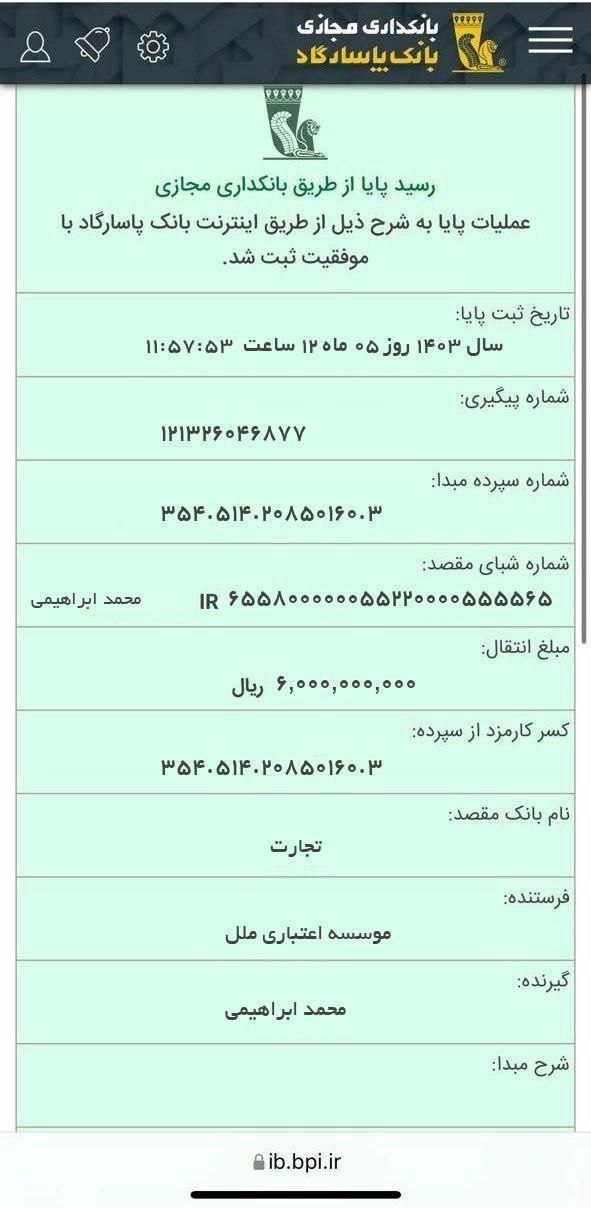 بانکداری مجازی
بانک پاسارگاد

رسید پایا از طریق بانکداری مجازی
عملیات پایا به شرح ذیل از طریق اینترنت بانک پاسارگاد با موفقیت ثبت شد.

تاریخ ثبت پایا:
سال ۱۴۰۳ روز ۰۵ ماه ۱۲ ساعت ۱۱:۵۷:۵۳

شماره پیگیری:
۱۲۱۳۲۶۰۴۶۸۷۷

شماره سپرده مبدا:
۳۵۴.۵۱۴.۲۰۸۵۰۱۶۰.۳

شماره شبای مقصد:
IR ۶۵۵۸۰۰۰۰۰۰۵۵۲۲۰۰۰۰۵۵۵۵۶۵ محمد ابراهیمی

مبلغ انتقال:
۶,۰۰۰,۰۰۰,۰۰۰ ریال

کسر کارمزد از سپرده:
۳۵۴.۵۱۴.۲۰۸۵۰۱۶۰.۳

نام بانک مقصد:
تجارت

فرستنده:
موسسه اعتباری ملل

گیرنده:
محمد ابراهیمی

شرح مبدا:

ib.bpi.ir